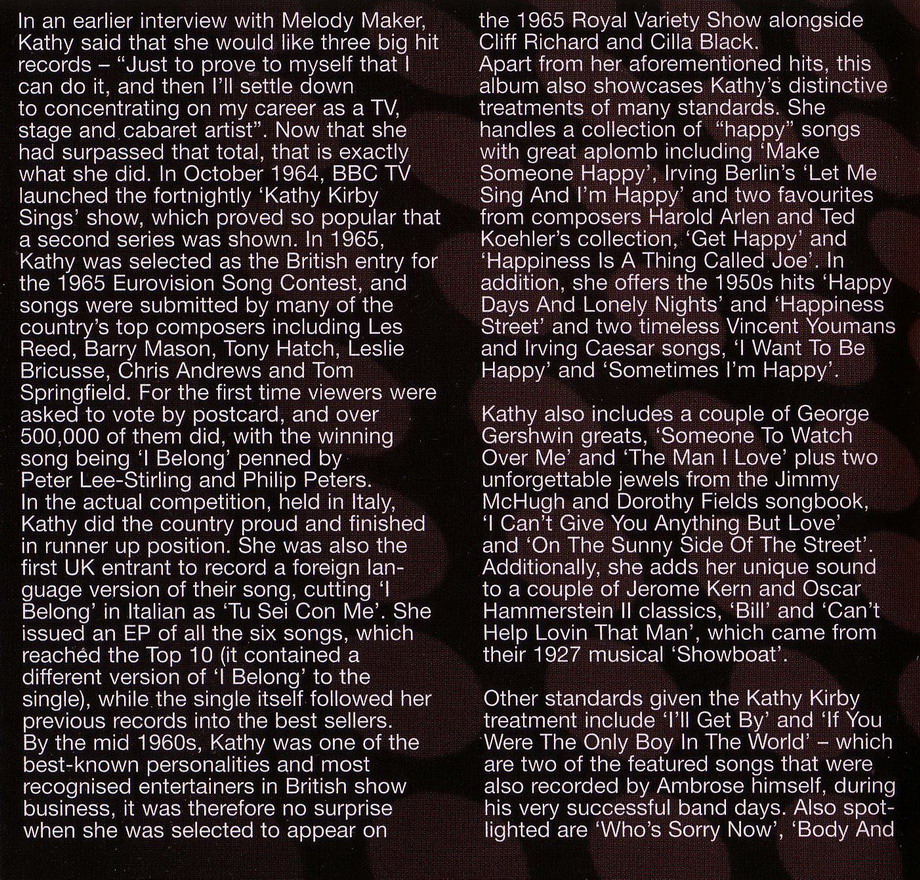 In an earlier interview with Melody Maker, Kathy said that she would like three big hit records – "Just to prove to myself that I can do it, and then I'll settle down to concentrating on my career as a TV, stage and cabaret artist". Now that she had surpassed that total, that is exactly what she did. In October 1964, BBC TV launched the fortnightly 'Kathy Kirby Sings' show, which proved so popular that a second series was shown. In 1965, Kathy was selected as the British entry for the 1965 Eurovision Song Contest, and songs were submitted by many of the country's top composers including Les Reed, Barry Mason, Tony Hatch, Leslie Bricusse, Chris Andrews and Tom Springfield. For the first time viewers were asked to vote by postcard, and over 500,000 of them did, with the winning song being 'I Belong' penned by Peter Lee-Stirling and Philip Peters.
In the actual competition, held in Italy, Kathy did the country proud and finished in runner up position. She was also the first UK entrant to record a foreign language version of their song, cutting 'I Belong' in Italian as 'Tu Sei Con Me'. She issued an EP of all the six songs, which reached the Top 10 (it contained a different version of 'I Belong' to the single), while the single itself followed her previous records into the best sellers.
By the mid 1960s, Kathy was one of the best-known personalities and most recognised entertainers in British show business, it was therefore no surprise when she was selected to appear on the 1965 Royal Variety Show alongside Cliff Richard and Cilla Black.
Apart from her aforementioned hits, this album also showcases Kathy's distinctive treatments of many standards. She handles a collection of "happy" songs with great aplomb including 'Make Someone Happy', Irving Berlin's 'Let Me Sing And I'm Happy' and two favourites from composers Harold Arlen and Ted Koehler's collection, 'Get Happy' and 'Happiness Is A Thing Called Joe'. In addition, she offers the 1950s hits 'Happy Days And Lonely Nights' and 'Happiness Street' and two timeless Vincent Youmans and Irving Caesar songs, 'I Want To Be Happy' and 'Sometimes I'm Happy'.

Kathy also includes a couple of George Gershwin greats, 'Someone To Watch Over Me' and 'The Man I Love' plus two unforgettable jewels from the Jimmy McHugh and Dorothy Fields songbook, 'I Can't Give You Anything But Love' and 'On The Sunny Side Of The Street'. Additionally, she adds her unique sound to a couple of Jerome Kern and Oscar Hammerstein II classics, 'Bill' and 'Can't Help Lovin That Man', which came from their 1927 musical 'Showboat'.

Other standards given the Kathy Kirby treatment include 'I'll Get By' and 'If You Were The Only Boy In The World' – which are two of the featured songs that were also recorded by Ambrose himself, during his very successful band days. Also spotlighted are 'Who's Sorry Now', 'Body And